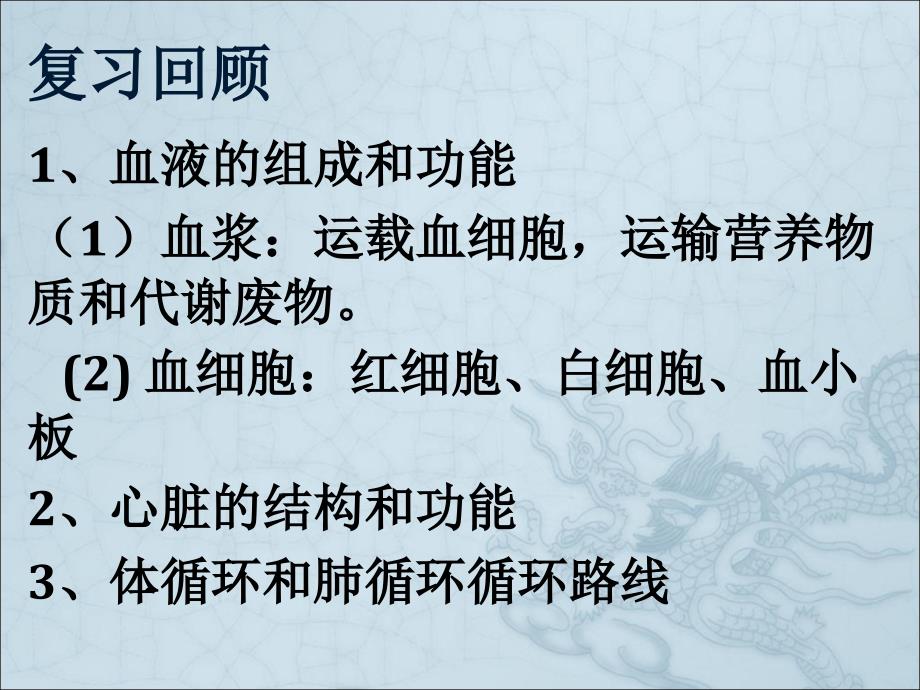 复习回顾

1、血液的组成和功能

（1）血浆：运载血细胞，运输营养物质和代谢废物。

(2) 血细胞：红细胞、白细胞、血小板

2、心脏的结构和功能

3、体循环和肺循环循环路线